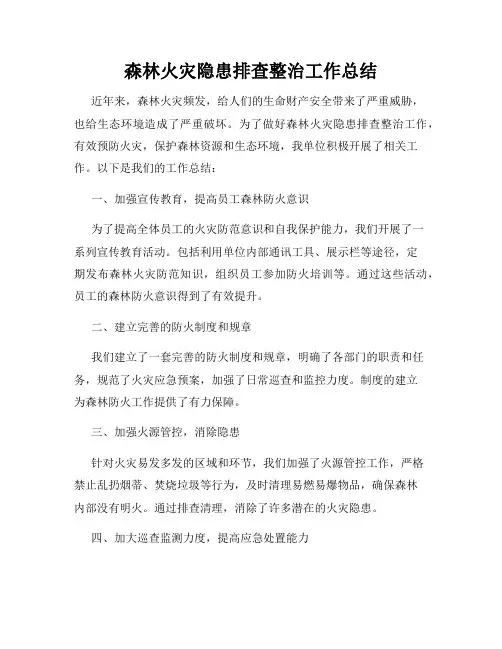 森林火灾隐患排查整治工作总结

近年来，森林火灾频发，给人们的生命财产安全带来了严重威胁，也给生态环境造成了严重破坏。为了做好森林火灾隐患排查整治工作，有效预防火灾，保护森林资源和生态环境，我单位积极开展了相关工作。以下是我们的工作总结：

一、加强宣传教育，提高员工森林防火意识

为了提高全体员工的火灾防范意识和自我保护能力，我们开展了一系列宣传教育活动。包括利用单位内部通讯工具、展示栏等途径，定期发布森林火灾防范知识，组织员工参加防火培训等。通过这些活动，员工的森林防火意识得到了有效提升。

二、建立完善的防火制度和规章

我们建立了一套完善的防火制度和规章，明确了各部门的职责和任务，规范了火灾应急预案，加强了日常巡查和监控力度。制度的建立为森林防火工作提供了有力保障。

三、加强火源管控，消除隐患

针对火灾易发多发的区域和环节，我们加强了火源管控工作，严格禁止乱扔烟蒂、焚烧垃圾等行为，及时清理易燃易爆物品，确保森林内部没有明火。通过排查清理，消除了许多潜在的火灾隐患。

四、加大巡查监测力度，提高应急处置能力